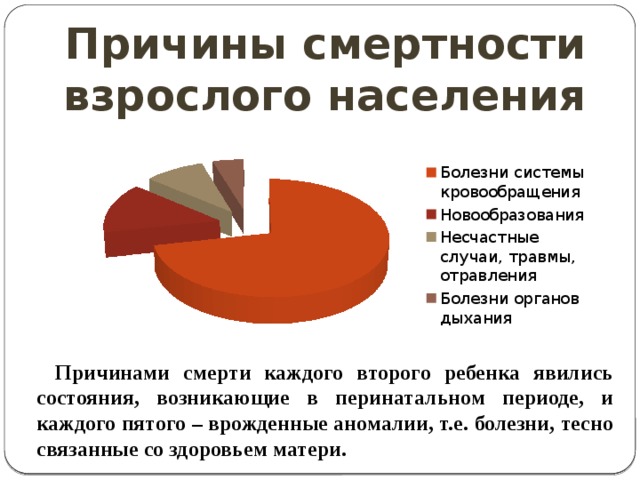 Причины смертности взрослого населения

Болезни системы кровообращения
Новообразования
Несчастные случаи, травмы, отравления
Болезни органов дыхания

Причинами смерти каждого второго ребенка явились состояния, возникающие в перинатальном периоде, и каждого пятого – врожденные аномалии, т.е. болезни, тесно связанные со здоровьем матери.